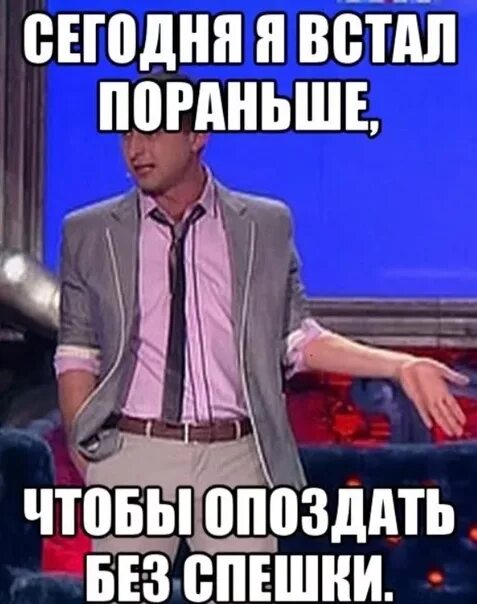 СЕГОДНЯ Я ВСТАЛ ПОРАНЬШЕ,

ЧТОБЫ ОПОЗДАТЬ БЕЗ СПЕШКИ.